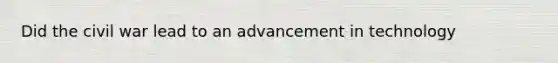 Did the civil war lead to an advancement in technology